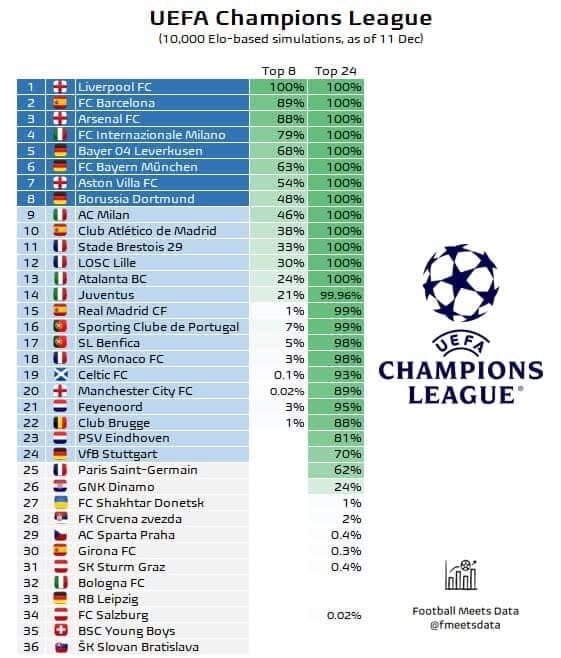 UEFA Champions League
(10,000 Elo-based simulations, as of 11 Dec)

| | | Top 8 | Top 24 |
|---|---|---|---|
| 1 | Liverpool FC | 100% | 100% |
| 2 | FC Barcelona | 89% | 100% |
| 3 | Arsenal FC | 88% | 100% |
| 4 | FC Internazionale Milano | 79% | 100% |
| 5 | Bayer 04 Leverkusen | 68% | 100% |
| 6 | FC Bayern München | 63% | 100% |
| 7 | Aston Villa FC | 54% | 100% |
| 8 | Borussia Dortmund | 48% | 100% |
| 9 | AC Milan | 46% | 100% |
| 10 | Club Atlético de Madrid | 38% | 100% |
| 11 | Stade Brestois 29 | 33% | 100% |
| 12 | LOSC Lille | 30% | 100% |
| 13 | Atalanta BC | 24% | 100% |
| 14 | Juventus | 21% | 99.96% |
| 15 | Real Madrid CF | 1% | 99% |
| 16 | Sporting Clube de Portugal | 7% | 99% |
| 17 | SL Benfica | 5% | 98% |
| 18 | AS Monaco FC | 3% | 98% |
| 19 | Celtic FC | 0.1% | 93% |
| 20 | Manchester City FC | 0.02% | 89% |
| 21 | Feyenoord | 3% | 95% |
| 22 | Club Brugge | 1% | 88% |
| 23 | PSV Eindhoven | | 81% |
| 24 | VfB Stuttgart | | 70% |
| 25 | Paris Saint-Germain | | 62% |
| 26 | GNK Dinamo | | 24% |
| 27 | FC Shakhtar Donetsk | | 1% |
| 28 | FK Crvena zvezda | | 2% |
| 29 | AC Sparta Praha | | 0.4% |
| 30 | Girona FC | | 0.3% |
| 31 | SK Sturm Graz | | 0.4% |
| 32 | Bologna FC | | |
| 33 | RB Leipzig | | |
| 34 | FC Salzburg | | 0.02% |
| 35 | BSC Young Boys | | |
| 36 | ŠK Slovan Bratislava | | |

UEFA
CHAMPIONS LEAGUE

Football Meets Data
@fmeetsdata